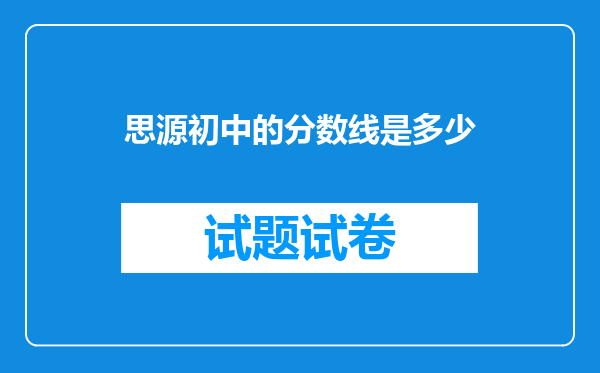 思源初中的分数线是多少

试题试卷